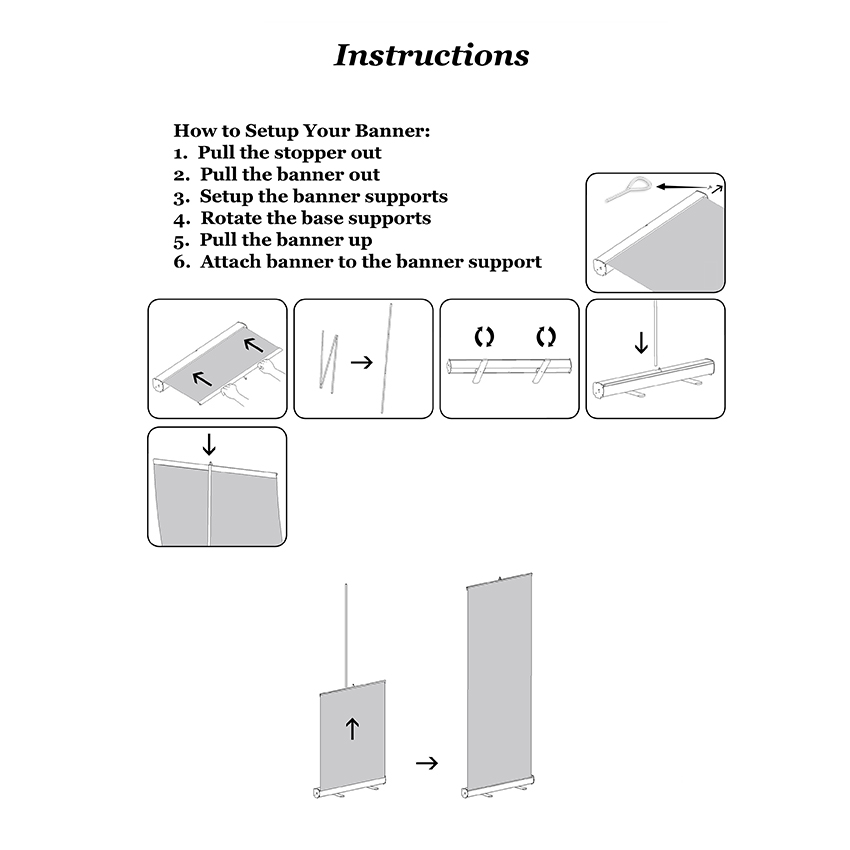 Instructions

How to Setup Your Banner:
1. Pull the stopper out
2. Pull the banner out
3. Setup the banner supports
4. Rotate the base supports
5. Pull the banner up
6. Attach banner to the banner support